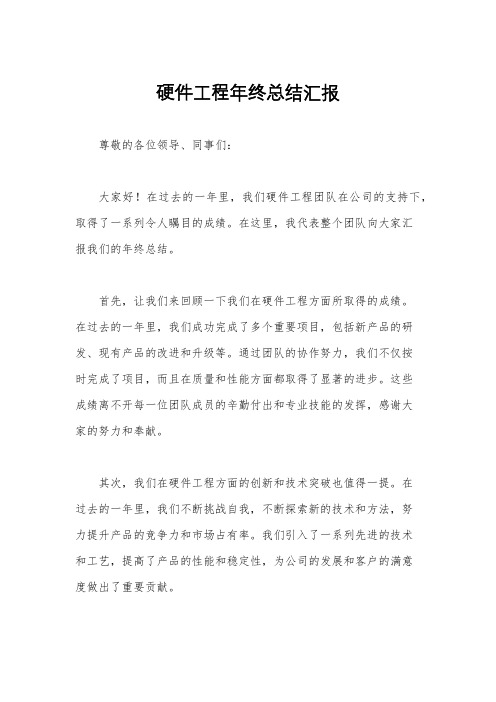 硬件工程年终总结汇报

尊敬的各位领导、同事们:

大家好!在过去的一年里，我们硬件工程团队在公司的支持下，取得了一系列令人瞩目的成绩。在这里，我代表整个团队向大家汇报我们的年终总结。

首先，让我们来回顾一下我们在硬件工程方面所取得的成绩。在过去的一年里，我们成功完成了多个重要项目，包括新产品的研发、现有产品的改进和升级等。通过团队的协作努力，我们不仅按时完成了项目，而且在质量和性能方面都取得了显著的进步。这些成绩离不开每一位团队成员的辛勤付出和专业技能的发挥，感谢大家的努力和奉献。

其次，我们在硬件工程方面的创新和技术突破也值得一提。在过去的一年里，我们不断挑战自我，不断探索新的技术和方法，努力提升产品的竞争力和市场占有率。我们引入了一系列先进的技术和工艺，提高了产品的性能和稳定性，为公司的发展和客户的满意度做出了重要贡献。